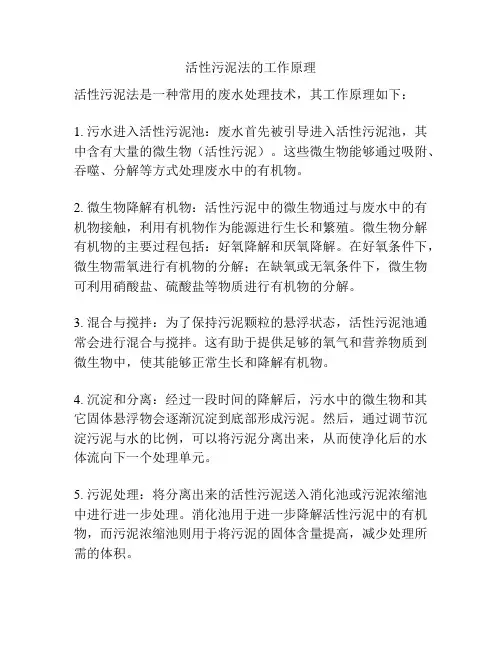 活性污泥法的工作原理

活性污泥法是一种常用的废水处理技术，其工作原理如下：

1. 污水进入活性污泥池：废水首先被引导进入活性污泥池，其中含有大量的微生物（活性污泥）。这些微生物能够通过吸附、吞噬、分解等方式处理废水中的有机物。

2. 微生物降解有机物：活性污泥中的微生物通过与废水中的有机物接触，利用有机物作为能源进行生长和繁殖。微生物分解有机物的主要过程包括：好氧降解和厌氧降解。在好氧条件下，微生物需氧进行有机物的分解；在缺氧或无氧条件下，微生物可利用硝酸盐、硫酸盐等物质进行有机物的分解。

3. 混合与搅拌：为了保持污泥颗粒的悬浮状态，活性污泥池通常会进行混合与搅拌。这有助于提供足够的氧气和营养物质到微生物中，使其能够正常生长和降解有机物。

4. 沉淀和分离：经过一段时间的降解后，污水中的微生物和其它固体悬浮物会逐渐沉淀到底部形成污泥。然后，通过调节沉淀污泥与水的比例，可以将污泥分离出来，从而使净化后的水体流向下一个处理单元。

5. 污泥处理：将分离出来的活性污泥送入消化池或污泥浓缩池中进行进一步处理。消化池用于进一步降解活性污泥中的有机物，而污泥浓缩池则用于将污泥的固体含量提高，减少处理所需的体积。